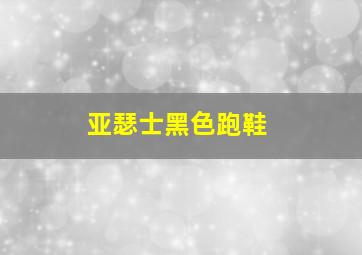 亚瑟士黑色跑鞋